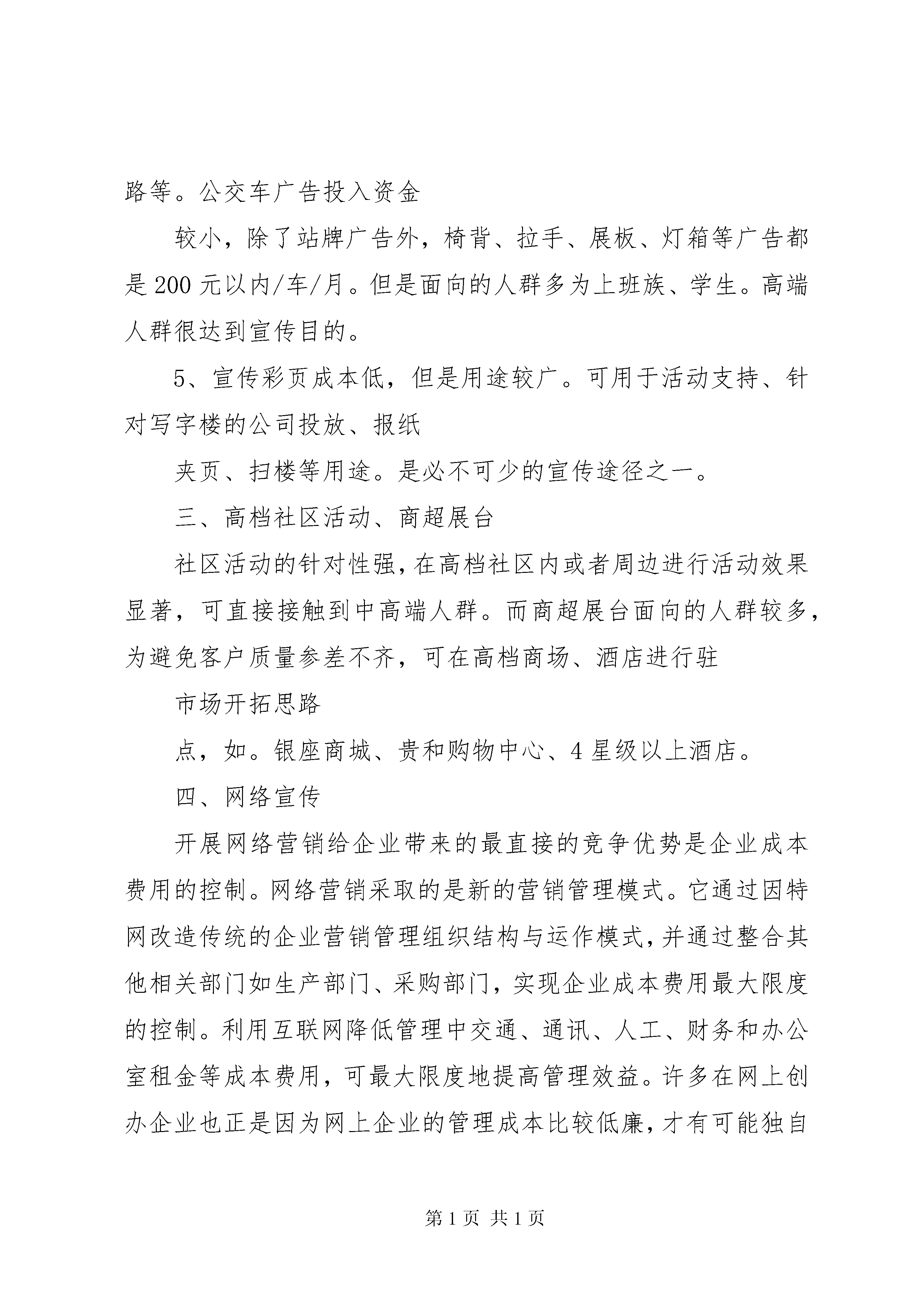 路等。公交车广告投入资金

较小，除了站牌广告外，椅背、拉手、展板、灯箱等广告都是200元以内/车/月。但是面向的人群多为上班族、学生。高端人群很达到宣传目的。

5、宣传彩页成本低，但是用途较广。可用于活动支持、针对写字楼的公司投放、报纸

夹页、扫楼等用途。是必不可少的宣传途径之一。

三、高档社区活动、商超展台

社区活动的针对性强，在高档社区内或者周边进行活动效果显著，可直接接触到中高端人群。而商超展台面向的人群较多，为避免客户质量参差不齐，可在高档商场、酒店进行驻

市场开拓思路

点，如。银座商城、贵和购物中心、4星级以上酒店。

四、网络宣传

开展网络营销给企业带来的最直接的竞争优势是企业成本费用的控制。网络营销采取的是新的营销管理模式。它通过因特网改造传统的企业营销管理组织结构与运作模式，并通过整合其他相关部门如生产部门、采购部门，实现企业成本费用最大限度的控制。利用互联网降低管理中交通、通讯、人工、财务和办公室租金等成本费用，可最大限度地提高管理效益。许多在网上创办企业也正是因为网上企业的管理成本比较低廉，才有可能独自

第1页 共1页